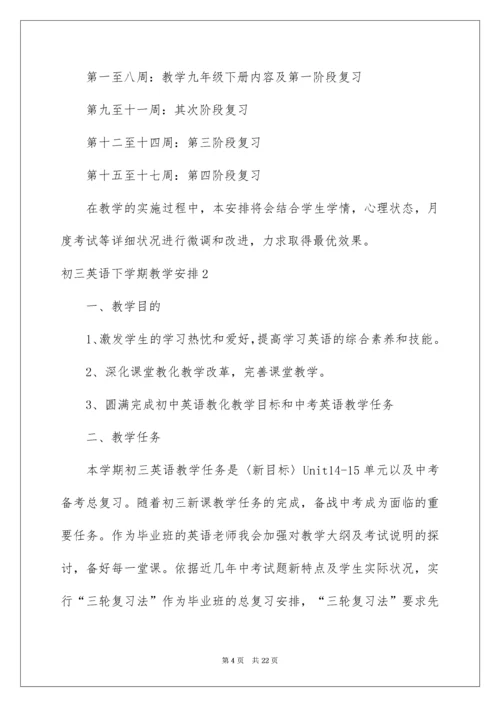 第一至八周：教学九年级下册内容及第一阶段复习

第九至十一周：其次阶段复习

第十二至十四周：第三阶段复习

第十五至十七周：第四阶段复习

在教学的实施过程中，本安排将会结合学生学情，心理状态，月度考试等详细状况进行微调和改进，力求取得最优效果。

初三英语下学期教学安排2

一、教学目的

1、激发学生的学习热忱和爱好，提高学习英语的综合素养和技能。

2、深化课堂教化教学改革，完善课堂教学。

3、圆满完成初中英语教化教学目标和中考英语教学任务

二、教学任务

本学期初三英语教学任务是〈新目标〉Unit14-15单元以及中考备考总复习。随着初三新课教学任务的完成，备战中考成为面临的重要任务。作为毕业班的英语老师我会加强对教学大纲及考试说明的探讨，备好每一堂课。依据近几年中考试题新特点及学生实际状况，实行“三轮复习法”作为毕业班的总复习安排，“三轮复习法”要求先

第4页 共22页